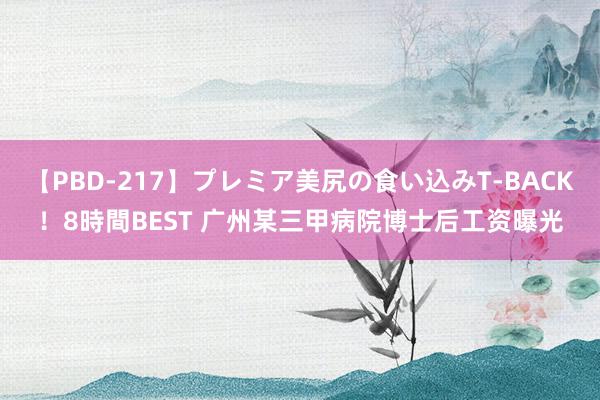 【PBD-217】プレミア美尻の食い込みT-BACK！8時間BEST 广州某三甲病院博士后工资曝光